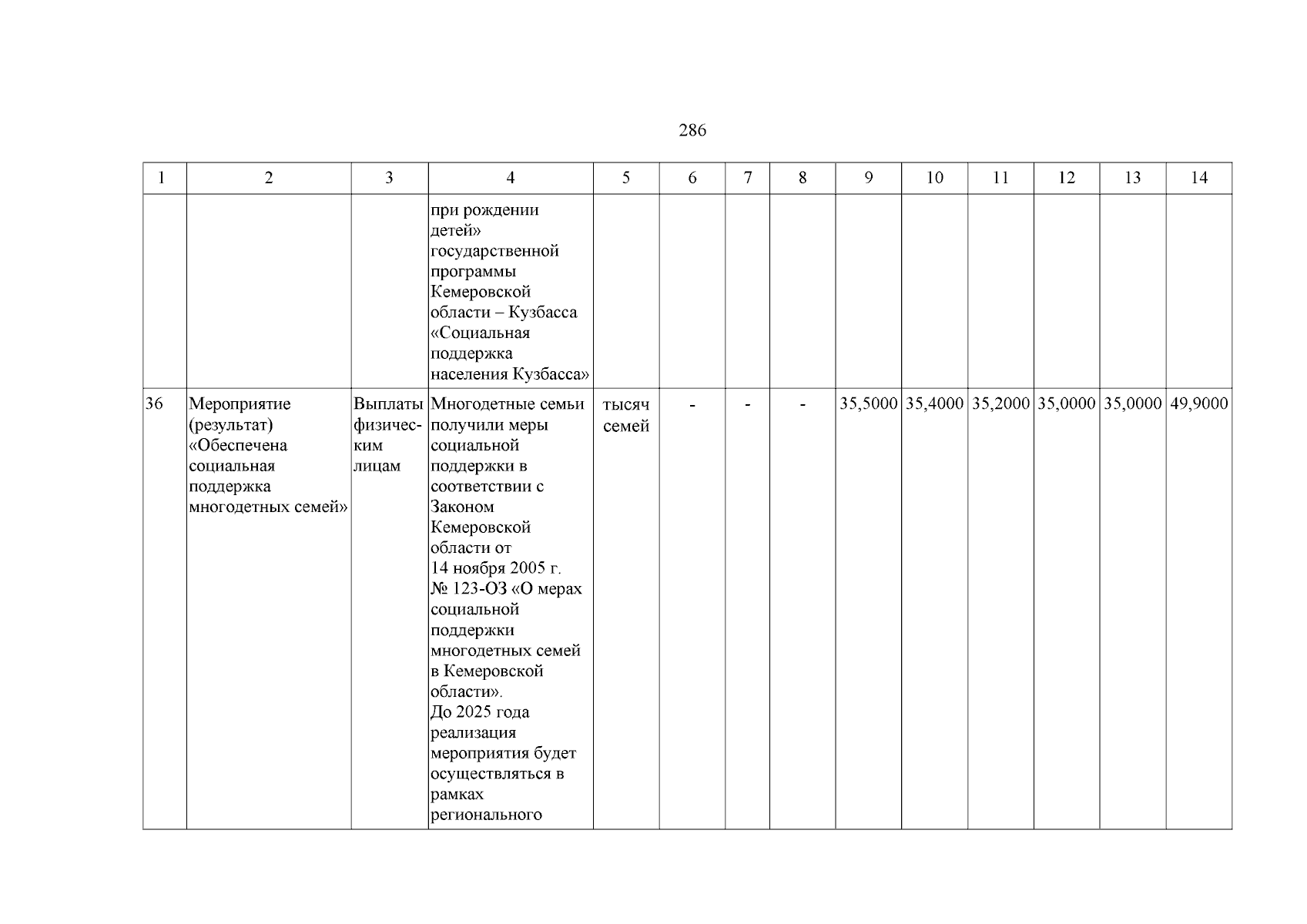 286

| 1 | 2 | 3 | 4 | 5 | 6 | 7 | 8 | 9 | 10 | 11 | 12 | 13 | 14 |
|---|---|---|---|---|---|---|---|---|---|---|---|---|---|
| | | | при рождении детей» государственной программы Кемеровской области – Кузбасса «Социальная поддержка населения Кузбасса» | | | | | | | | | | |
| 36 | Мероприятие (результат) «Обеспечена социальная поддержка многодетных семей» | Выплаты физическим лицам | Многодетные семьи получили меры социальной поддержки в соответствии с Законом Кемеровской области от 14 ноября 2005 г. № 123-ОЗ «О мерах социальной поддержки многодетных семей в Кемеровской области». До 2025 года реализация мероприятия будет осуществляться в рамках регионального | тысяч семей | - | - | - | 35,5000 | 35,4000 | 35,2000 | 35,0000 | 35,0000 | 49,9000 |